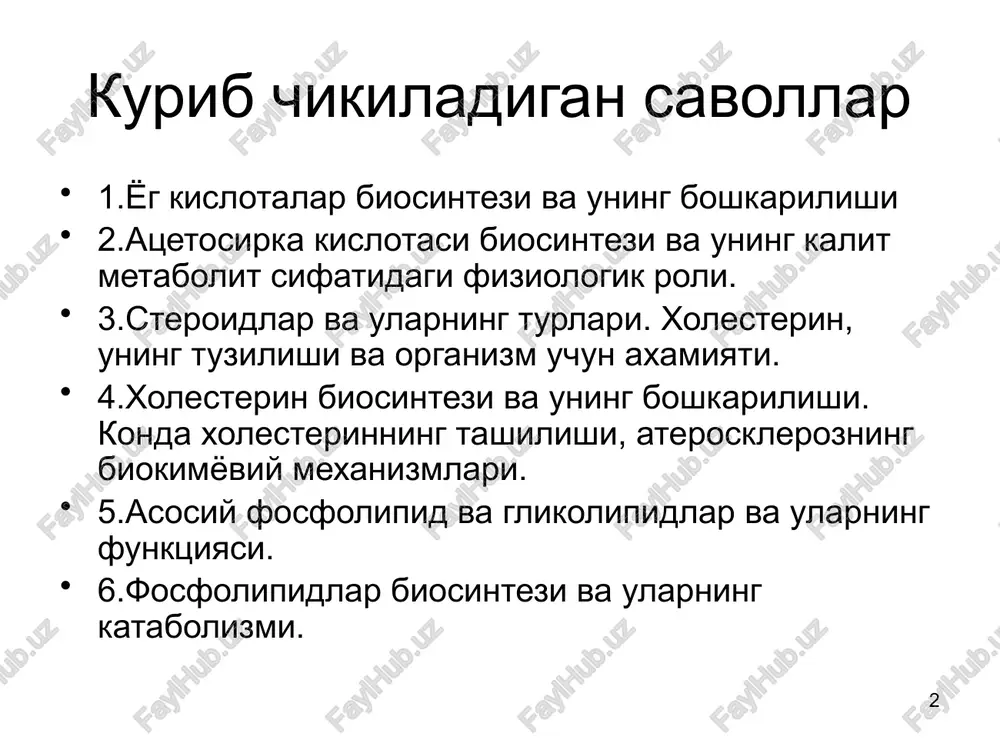 Куриб чикиладиган саволлар

• 1.Ёг кислоталар биосинтези ва унинг бошкарилиши
• 2.Ацетосирка кислотаси биосинтези ва унинг калит метаболит сифатидаги физиологик роли.
• 3.Стероидлар ва уларнинг турлари. Холестерин, унинг тузилиши ва организм учун ахамияти.
• 4.Холестерин биосинтези ва унинг бошкарилиши. Конда холестериннинг ташилиши, атеросклерознинг биокимёвий механизмлари.
• 5.Асосий фосфолипид ва гликолипидлар ва уларнинг функцияси.
• 6.Фосфолипидлар биосинтези ва уларнинг катаболизми.

2

FaylHub.uz